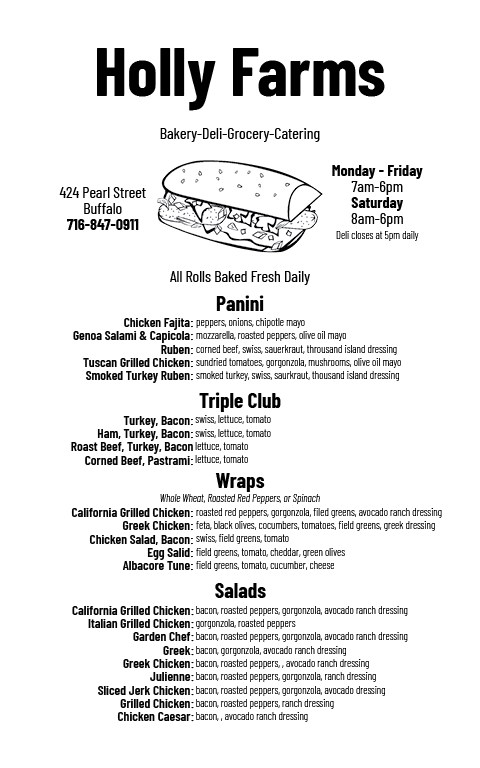 Holly Farms

Bakery-Deli-Grocery-Catering

424 Pearl Street
Buffalo
716-847-0911

Monday - Friday
7am-6pm
Saturday
8am-6pm
Deli closes at 5pm daily

All Rolls Baked Fresh Daily

Panini

Chicken Fajita: peppers, onions, chipotle mayo
Genoa Salami & Capicola: mozzarella, roasted peppers, olive oil mayo
Ruben: corned beef, swiss, sauerkraut, throusand island dressing
Tuscan Grilled Chicken: sundried tomatoes, gorgonzola, mushrooms, olive oil mayo
Smoked Turkey Ruben: smoked turkey, swiss, saurkraut, thousand island dressing

Triple Club

Turkey, Bacon: swiss, lettuce, tomato
Ham, Turkey, Bacon: swiss, lettuce, tomato
Roast Beef, Turkey, Bacon lettuce, tomato
Corned Beef, Pastrami: lettuce, tomato

Wraps

Whole Wheat, Roasted Red Peppers, or Spinach

California Grilled Chicken: roasted red peppers, gorgonzola, filed greens, avocado ranch dressing
Greek Chicken: feta, black olives, cocumbers, tomatoes, field greens, greek dressing
Chicken Salad, Bacon: swiss, field greens, tomato
Egg Salid: field greens, tomato, cheddar, green olives
Albacore Tune: field greens, tomato, cucumber, cheese

Salads

California Grilled Chicken: bacon, roasted peppers, gorgonzola, avocado ranch dressing
Italian Grilled Chicken: gorgonzola, roasted peppers
Garden Chef: bacon, roasted peppers, gorgonzola, avocado ranch dressing
Greek: bacon, gorgonzola, avocado ranch dressing
Greek Chicken: bacon, roasted peppers, , avocado ranch dressing
Julienne: bacon, roasted peppers, gorgonzola, ranch dressing
Sliced Jerk Chicken: bacon, roasted peppers, gorgonzola, avocado dressing
Grilled Chicken: bacon, roasted peppers, ranch dressing
Chicken Caesar: bacon, , avocado ranch dressing